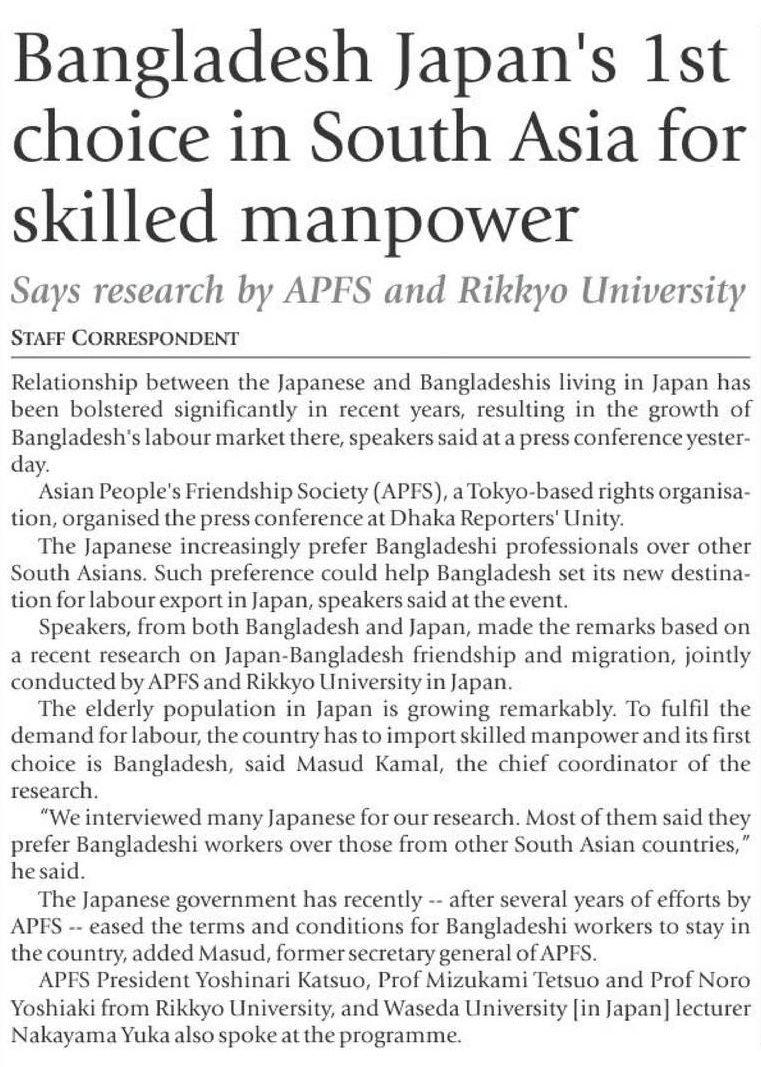 Bangladesh Japan's 1st choice in South Asia for skilled manpower

Says research by APFS and Rikkyo University

STAFF CORRESPONDENT

Relationship between the Japanese and Bangladeshis living in Japan has been bolstered significantly in recent years, resulting in the growth of Bangladesh's labour market there, speakers said at a press conference yesterday.

Asian People's Friendship Society (APFS), a Tokyo-based rights organisation, organised the press conference at Dhaka Reporters' Unity.

The Japanese increasingly prefer Bangladeshi professionals over other South Asians. Such preference could help Bangladesh set its new destination for labour export in Japan, speakers said at the event.

Speakers, from both Bangladesh and Japan, made the remarks based on a recent research on Japan-Bangladesh friendship and migration, jointly conducted by APFS and Rikkyo University in Japan.

The elderly population in Japan is growing remarkably. To fulfil the demand for labour, the country has to import skilled manpower and its first choice is Bangladesh, said Masud Kamal, the chief coordinator of the research.

"We interviewed many Japanese for our research. Most of them said they prefer Bangladeshi workers over those from other South Asian countries," he said.

The Japanese government has recently -- after several years of efforts by APFS -- eased the terms and conditions for Bangladeshi workers to stay in the country, added Masud, former secretary general of APFS.

APFS President Yoshinari Katsuo, Prof Mizukami Tetsuo and Prof Noro Yoshiaki from Rikkyo University, and Waseda University [in Japan] lecturer Nakayama Yuka also spoke at the programme.